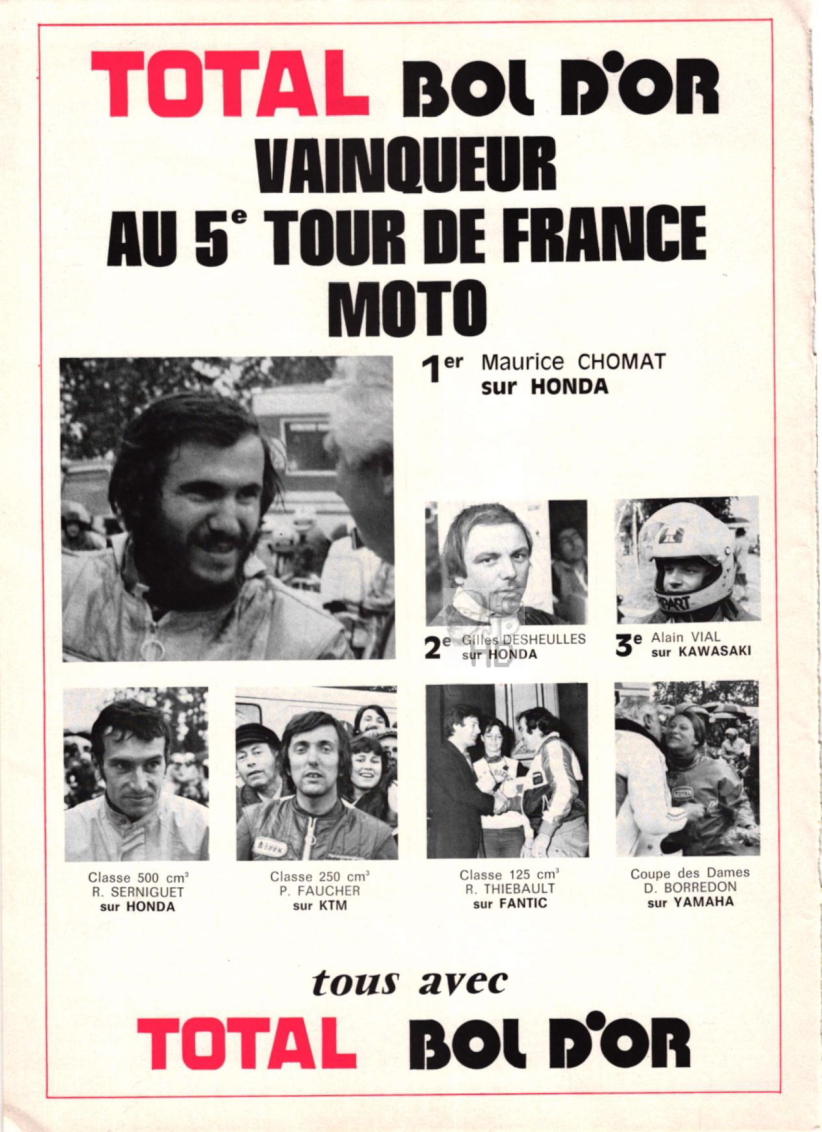 TOTAL BOL D'OR
VAINQUEUR
AU 5$^e$ TOUR DE FRANCE
MOTO

1$^{er}$ Maurice CHOMAT
sur HONDA

2$^e$ Gilles DESHEULLES
sur HONDA

3$^e$ Alain VIAL
sur KAWASAKI

Classe 500 cm$^3$
R. SERNIGUET
sur HONDA

Classe 250 cm$^3$
P. FAUCHER
sur KTM

Classe 125 cm$^3$
R. THIEBAULT
sur FANTIC

Coupe des Dames
D. BORREDON
sur YAMAHA

tous avec
TOTAL BOL D'OR